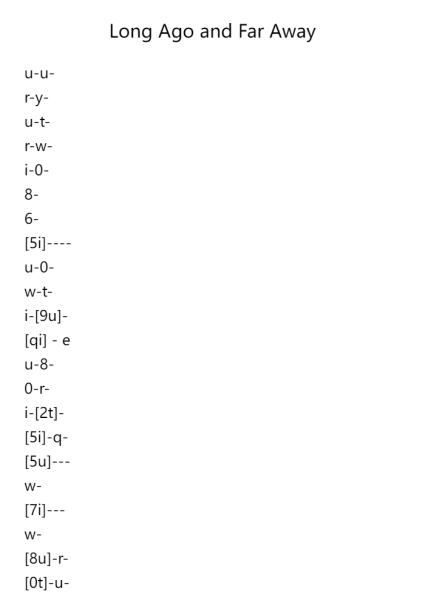 Long Ago and Far Away

u-u-
r-y-
u-t-
r-w-
i-0-
8-
6-
[5i]----
u-0-
w-t-
i-[9u]-
[qi] - e
u-8-
0-r-
i-[2t]-
[5i]-q-
[5u]---
w-
[7i]---
w-
[8u]-r-
[0t]-u-